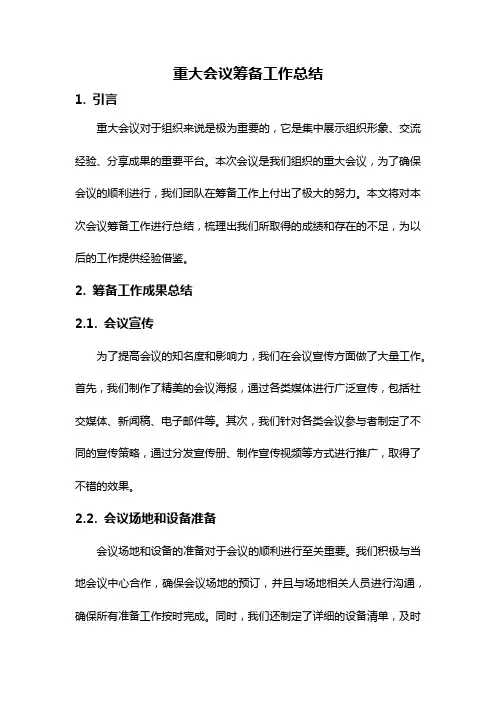 重大会议筹备工作总结

1. 引言

重大会议对于组织来说是极为重要的，它是集中展示组织形象、交流经验、分享成果的重要平台。本次会议是我们组织的重大会议，为了确保会议的顺利进行，我们团队在筹备工作上付出了极大的努力。本文将对本次会议筹备工作进行总结，梳理出我们所取得的成绩和存在的不足，为以后的工作提供经验借鉴。

2. 筹备工作成果总结

2.1. 会议宣传

为了提高会议的知名度和影响力，我们在会议宣传方面做了大量工作。首先，我们制作了精美的会议海报，通过各类媒体进行广泛宣传，包括社交媒体、新闻稿、电子邮件等。其次，我们针对各类会议参与者制定了不同的宣传策略，通过分发宣传册、制作宣传视频等方式进行推广，取得了不错的效果。

2.2. 会议场地和设备准备

会议场地和设备的准备对于会议的顺利进行至关重要。我们积极与当地会议中心合作，确保会议场地的预订，并且与场地相关人员进行沟通，确保所有准备工作按时完成。同时，我们还制定了详细的设备清单，及时